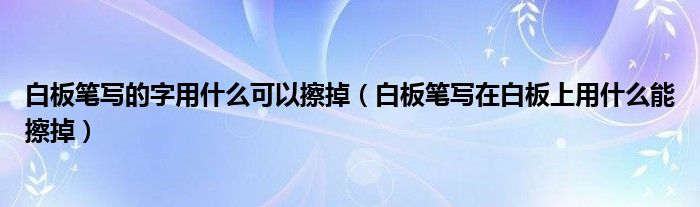 白板笔写的字用什么可以擦掉（白板笔写在白板上用什么能擦掉）